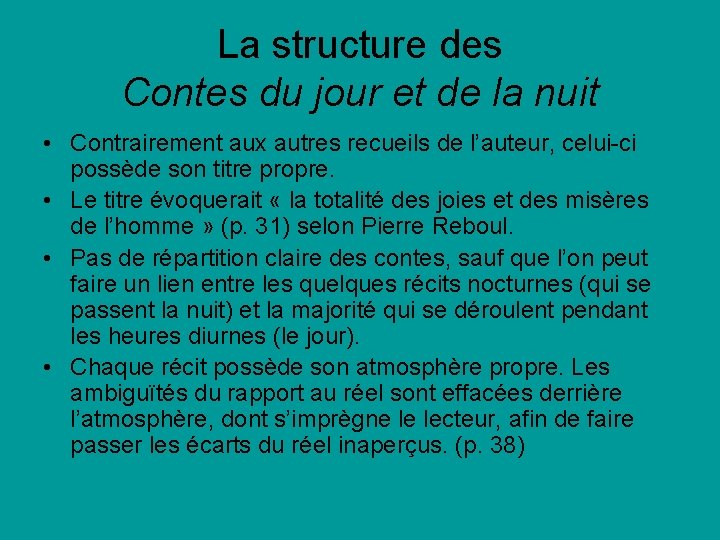 La structure des
Contes du jour et de la nuit

• Contrairement aux autres recueils de l'auteur, celui-ci possède son titre propre.
• Le titre évoquerait « la totalité des joies et des misères de l'homme » (p. 31) selon Pierre Reboul.
• Pas de répartition claire des contes, sauf que l'on peut faire un lien entre les quelques récits nocturnes (qui se passent la nuit) et la majorité qui se déroulent pendant les heures diurnes (le jour).
• Chaque récit possède son atmosphère propre. Les ambiguïtés du rapport au réel sont effacées derrière l'atmosphère, dont s'imprègne le lecteur, afin de faire passer les écarts du réel inaperçus. (p. 38)